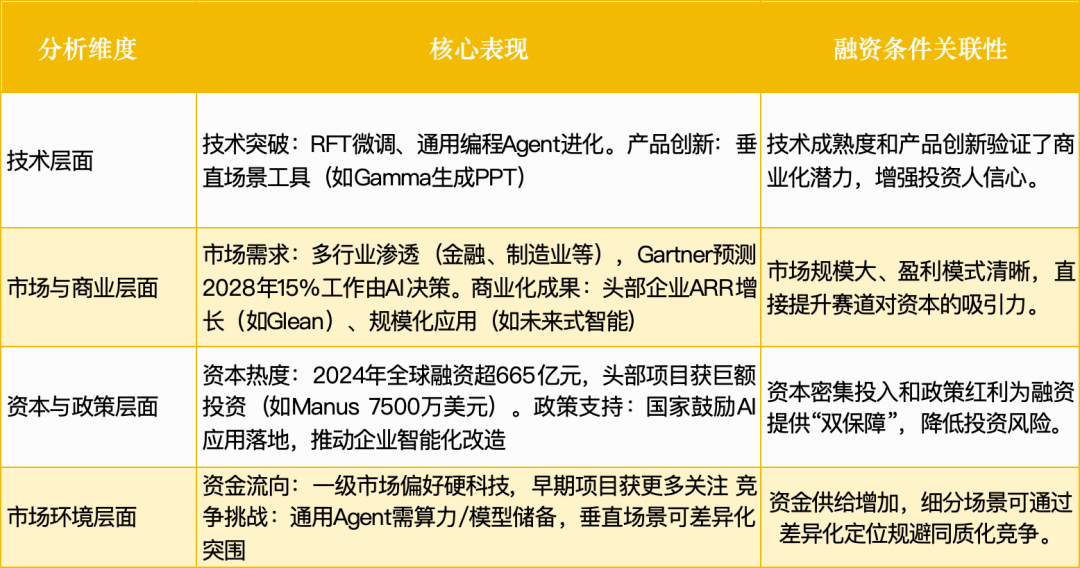 | 分析维度 | 核心表现 | 融资条件关联性 |
|---|---|---|
| 技术层面 | 技术突破：RFT微调、通用编程Agent进化。产品创新：垂直场景工具（如Gamma生成PPT） | 技术成熟度和产品创新验证了商业化潜力，增强投资人信心。 |
| 市场与商业层面 | 市场需求：多行业渗透（金融、制造业等），Gartner预测2028年15%工作由AI决策。商业化成果：头部企业ARR增长（如Glean）、规模化应用（如未来式智能） | 市场规模大、盈利模式清晰，直接提升赛道对资本的吸引力。 |
| 资本与政策层面 | 资本热度：2024年全球融资超665亿元，头部项目获巨额投资（如Manus 7500万美元）。政策支持：国家鼓励AI应用落地，推动企业智能化改造 | 资本密集投入和政策红利为融资提供“双保障”，降低投资风险。 |
| 市场环境层面 | 资金流向：一级市场偏好硬科技，早期项目获更多关注 竞争挑战：通用Agent需算力/模型储备，垂直场景可差异化突围 | 资金供给增加，细分场景可通过差异化定位规避同质化竞争。 |